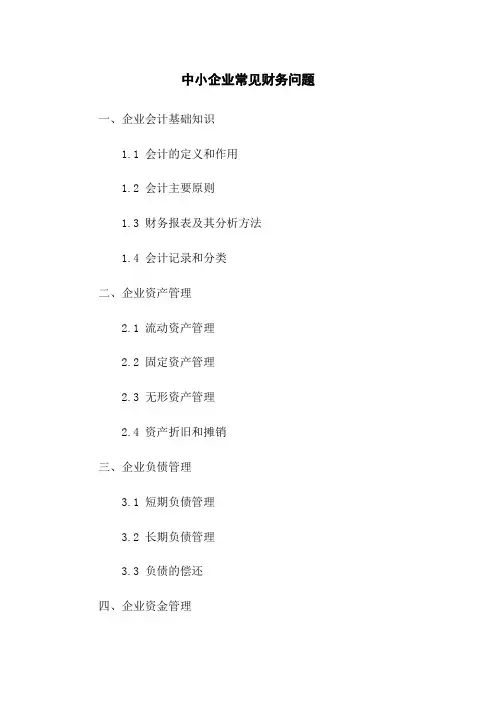 中小企业常见财务问题

一、企业会计基础知识

1.1 会计的定义和作用

1.2 会计主要原则

1.3 财务报表及其分析方法

1.4 会计记录和分类

二、企业资产管理

2.1 流动资产管理

2.2 固定资产管理

2.3 无形资产管理

2.4 资产折旧和摊销

三、企业负债管理

3.1 短期负债管理

3.2 长期负债管理

3.3 负债的偿还

四、企业资金管理